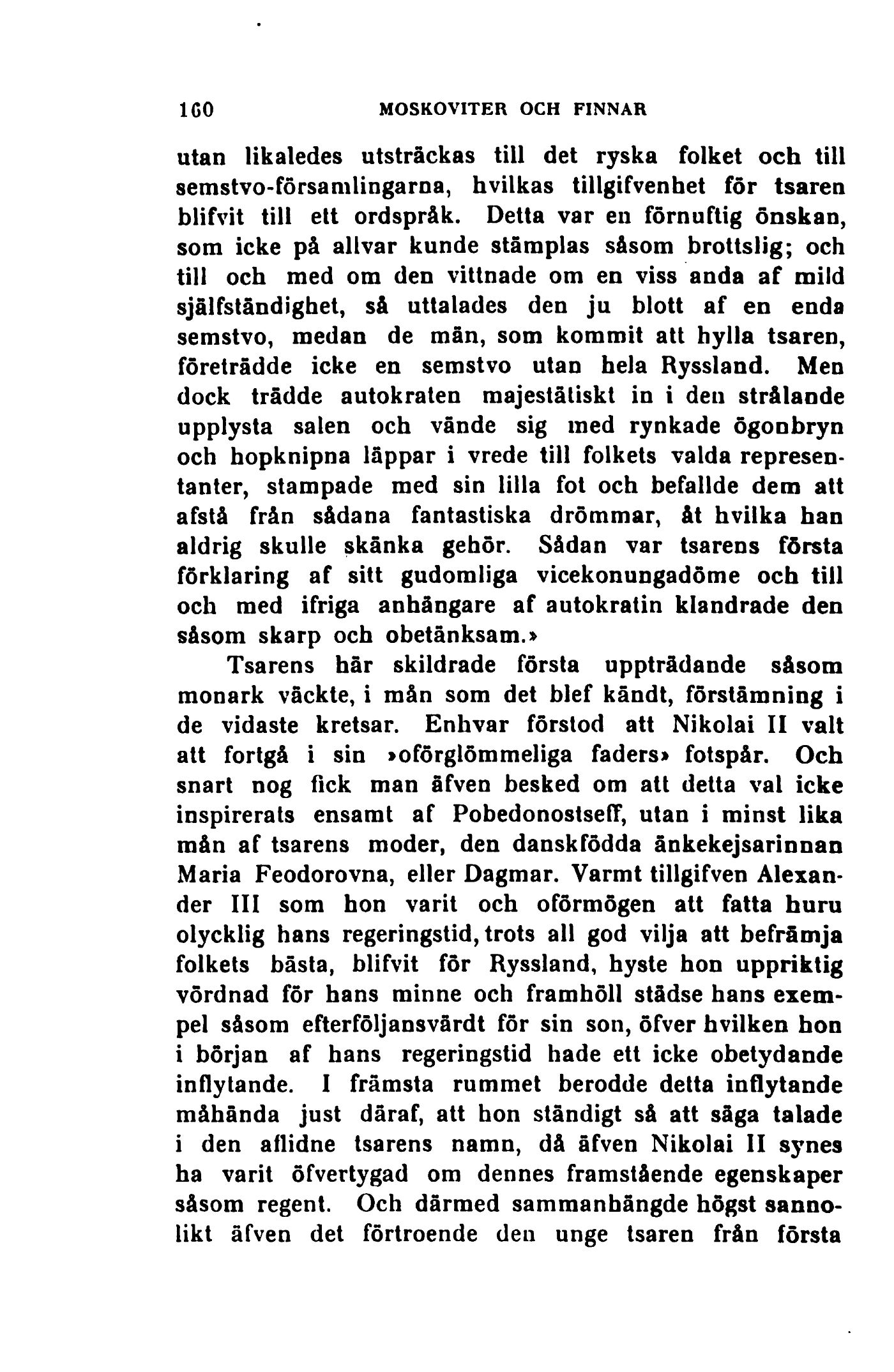 160 MOSKOVITER OCH FINNAR

utan likaledes utsträckas till det ryska folket och till semstvo-församlingarna, hvilkas tillgifvenhet för tsaren blifvit till ett ordspråk. Detta var en förnuftig önskan, som icke på allvar kunde stämplas såsom brottslig; och till och med om den vittnade om en viss anda af mild själfständighet, så uttalades den ju blott af en enda semstvo, medan de män, som kommit att hylla tsaren, företrädde icke en semstvo utan hela Ryssland. Men dock trädde autokraten majestätiskt in i den strålande upplysta salen och vände sig med rynkade ögonbryn och hopknipna läppar i vrede till folkets valda representanter, stampade med sin lilla fot och befallde dem att afstå från sådana fantastiska drömmar, åt hvilka han aldrig skulle skänka gehör. Sådan var tsarens första förklaring af sitt gudomliga vicekonungadöme och till och med ifriga anhängare af autokratin klandrade den såsom skarp och obetänksam.»

Tsarens här skildrade första uppträdande såsom monark väckte, i mån som det blef kändt, förstämning i de vidaste kretsar. Enhvar förstod att Nikolai II valt att fortgå i sin »oförglömmeliga faders» fotspår. Och snart nog fick man äfven besked om att detta val icke inspirerats ensamt af Pobedonostseff, utan i minst lika mån af tsarens moder, den danskfödda änkekejsarinnan Maria Feodorovna, eller Dagmar. Varmt tillgifven Alexander III som hon varit och oförmögen att fatta huru olycklig hans regeringstid, trots all god vilja att befrämja folkets bästa, blifvit för Ryssland, hyste hon uppriktig vördnad för hans minne och framhöll städse hans exempel såsom efterföljansvärdt för sin son, öfver hvilken hon i början af hans regeringstid hade ett icke obetydande inflytande. I främsta rummet berodde detta inflytande måhända just däraf, att hon ständigt så att säga talade i den aflidne tsarens namn, då äfven Nikolai II synes ha varit öfvertygad om dennes framstående egenskaper såsom regent. Och därmed sammanhängde högst sannolikt äfven det förtroende den unge tsaren från första